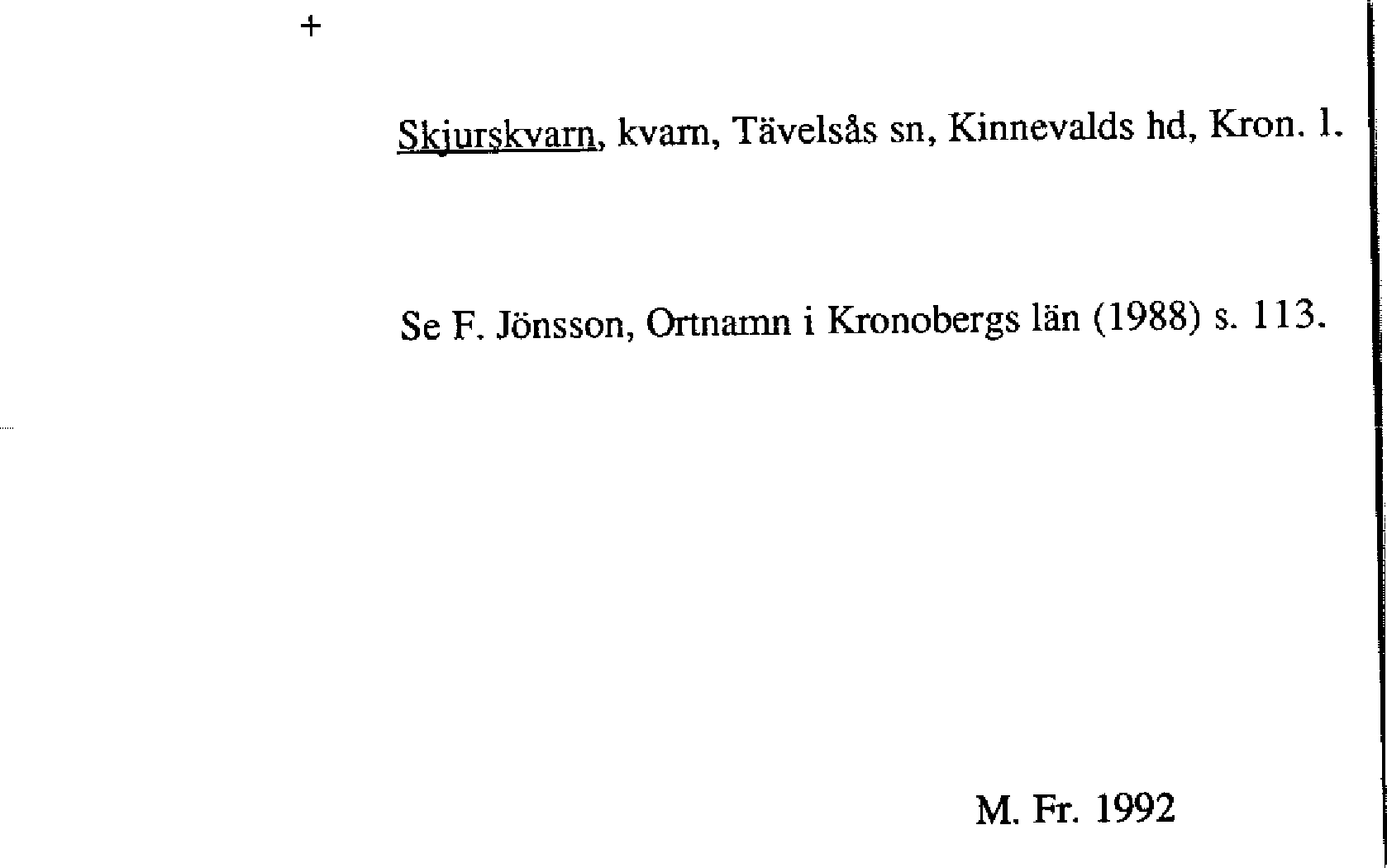 +

Skjurskvarn, kvarn, Tävelsås sn, Kinnevalds hd, Kron. l.

Se F. Jönsson, Ortnamn i Kronobergs län (1988) s. 113.

M. Fr. 1992